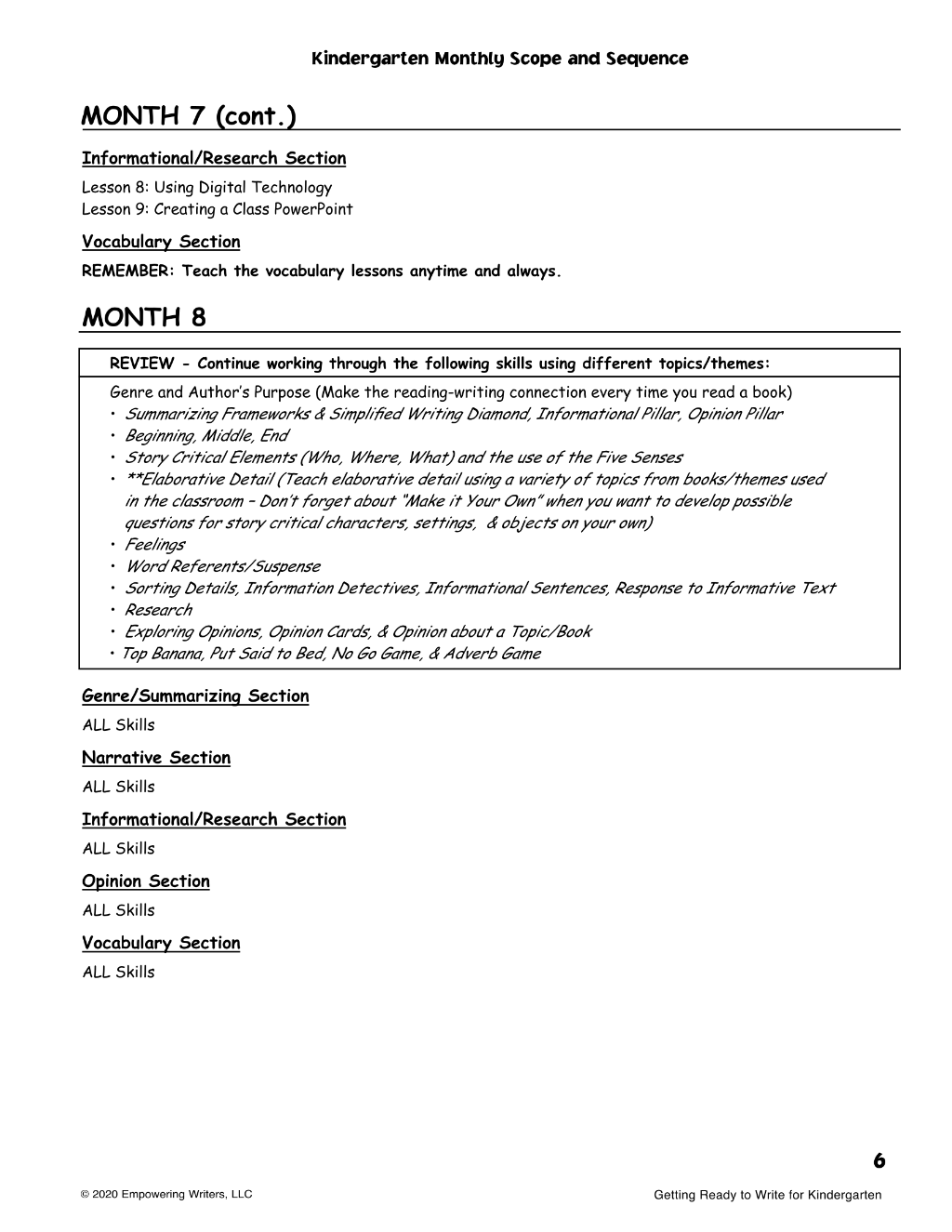 Kindergarten Monthly Scope and Sequence

MONTH 7 (cont.)

Informational/Research Section

Lesson 8: Using Digital Technology
Lesson 9: Creating a Class PowerPoint

Vocabulary Section

REMEMBER: Teach the vocabulary lessons anytime and always.

MONTH 8

REVIEW - Continue working through the following skills using different topics/themes:

Genre and Author's Purpose (Make the reading-writing connection every time you read a book)
• Summarizing Frameworks & Simplified Writing Diamond, Informational Pillar, Opinion Pillar
• Beginning, Middle, End
• Story Critical Elements (Who, Where, What) and the use of the Five Senses
• **Elaborative Detail (Teach elaborative detail using a variety of topics from books/themes used in the classroom – Don't forget about "Make it Your Own" when you want to develop possible questions for story critical characters, settings, & objects on your own)
• Feelings
• Word Referents/Suspense
• Sorting Details, Information Detectives, Informational Sentences, Response to Informative Text
• Research
• Exploring Opinions, Opinion Cards, & Opinion about a Topic/Book
• Top Banana, Put Said to Bed, No Go Game, & Adverb Game

Genre/Summarizing Section

ALL Skills

Narrative Section

ALL Skills

Informational/Research Section

ALL Skills

Opinion Section

ALL Skills

Vocabulary Section

ALL Skills

6

© 2020 Empowering Writers, LLC

Getting Ready to Write for Kindergarten